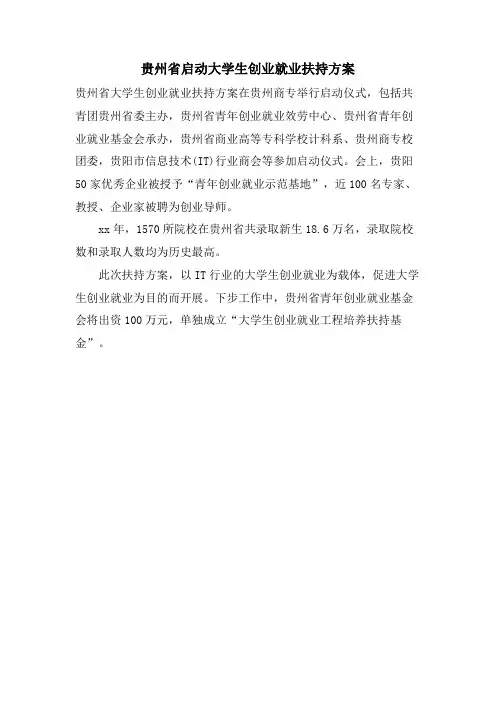 贵州省启动大学生创业就业扶持方案

贵州省大学生创业就业扶持方案在贵州商专举行启动仪式，包括共青团贵州省委主办，贵州省青年创业就业效劳中心、贵州省青年创业就业基金会承办，贵州省商业高等专科学校计科系、贵州商专校团委，贵阳市信息技术(IT)行业商会等参加启动仪式。会上，贵阳50家优秀企业被授予“青年创业就业示范基地”，近100名专家、教授、企业家被聘为创业导师。

xx年，1570所院校在贵州省共录取新生18.6万名，录取院校数和录取人数均为历史最高。

此次扶持方案，以IT行业的大学生创业就业为载体，促进大学生创业就业为目的而开展。下步工作中，贵州省青年创业就业基金会将出资100万元，单独成立“大学生创业就业工程培养扶持基金”。